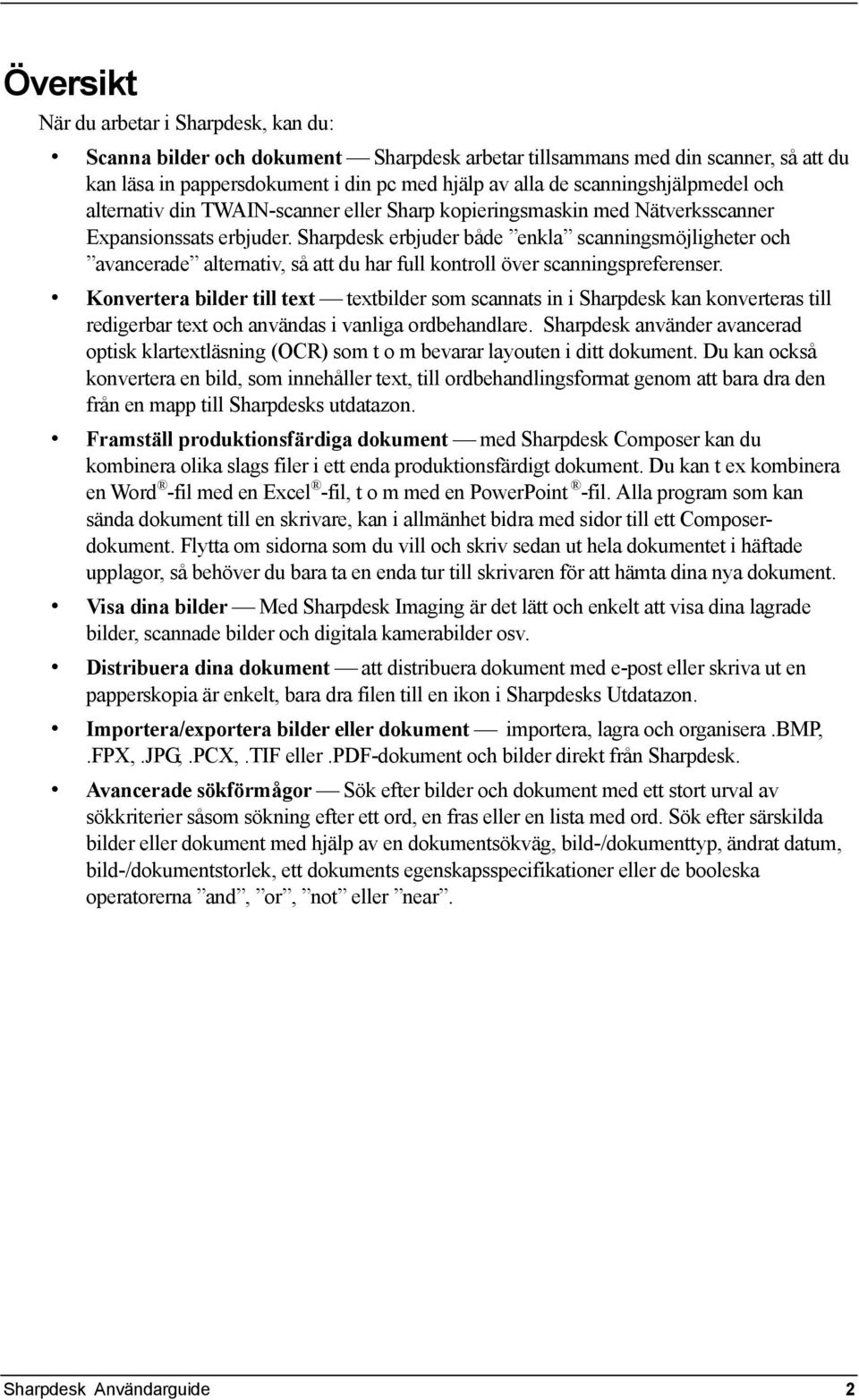 Översikt

När du arbetar i Sharpdesk, kan du:

• Scanna bilder och dokument — Sharpdesk arbetar tillsammans med din scanner, så att du kan läsa in pappersdokument i din pc med hjälp av alla de scanningshjälpmedel och alternativ din TWAIN-scanner eller Sharp kopieringsmaskin med Nätverksscanner Expansionssats erbjuder. Sharpdesk erbjuder både ”enkla” scanningsmöjligheter och ”avancerade” alternativ, så att du har full kontroll över scanningspreferenser.

• Konvertera bilder till text — textbilder som scannats in i Sharpdesk kan konverteras till redigerbar text och användas i vanliga ordbehandlare. Sharpdesk använder avancerad optisk klartextläsning (OCR) som t o m bevarar layouten i ditt dokument. Du kan också konvertera en bild, som innehåller text, till ordbehandlingsformat genom att bara dra den från en mapp till Sharpdesks utdatazon.

• Framställ produktionsfärdiga dokument — med Sharpdesk Composer kan du kombinera olika slags filer i ett enda produktionsfärdigt dokument. Du kan t ex kombinera en Word®-fil med en Excel®-fil, t o m med en PowerPoint®-fil. Alla program som kan sända dokument till en skrivare, kan i allmänhet bidra med sidor till ett Composer-dokument. Flytta om sidorna som du vill och skriv sedan ut hela dokumentet i häftade upplagor, så behöver du bara ta en enda tur till skrivaren för att hämta dina nya dokument.

• Visa dina bilder — Med Sharpdesk Imaging är det lätt och enkelt att visa dina lagrade bilder, scannade bilder och digitala kamerabilder osv.

• Distribuera dina dokument — att distribuera dokument med e-post eller skriva ut en papperskopia är enkelt, bara dra filen till en ikon i Sharpdesks Utdatazon.

• Importera/exportera bilder eller dokument — importera, lagra och organisera .BMP, .FPX, .JPG, .PCX, .TIF eller .PDF-dokument och bilder direkt från Sharpdesk.

• Avancerade sökförmågor — Sök efter bilder och dokument med ett stort urval av sökkriterier såsom sökning efter ett ord, en fras eller en lista med ord. Sök efter särskilda bilder eller dokument med hjälp av en dokumentsökväg, bild-/dokumenttyp, ändrat datum, bild-/dokumentstorlek, ett dokuments egenskapsspecifikationer eller de booleska operatorerna ”and”, ”or”, ”not” eller ”near”.

Sharpdesk Användarguide 2